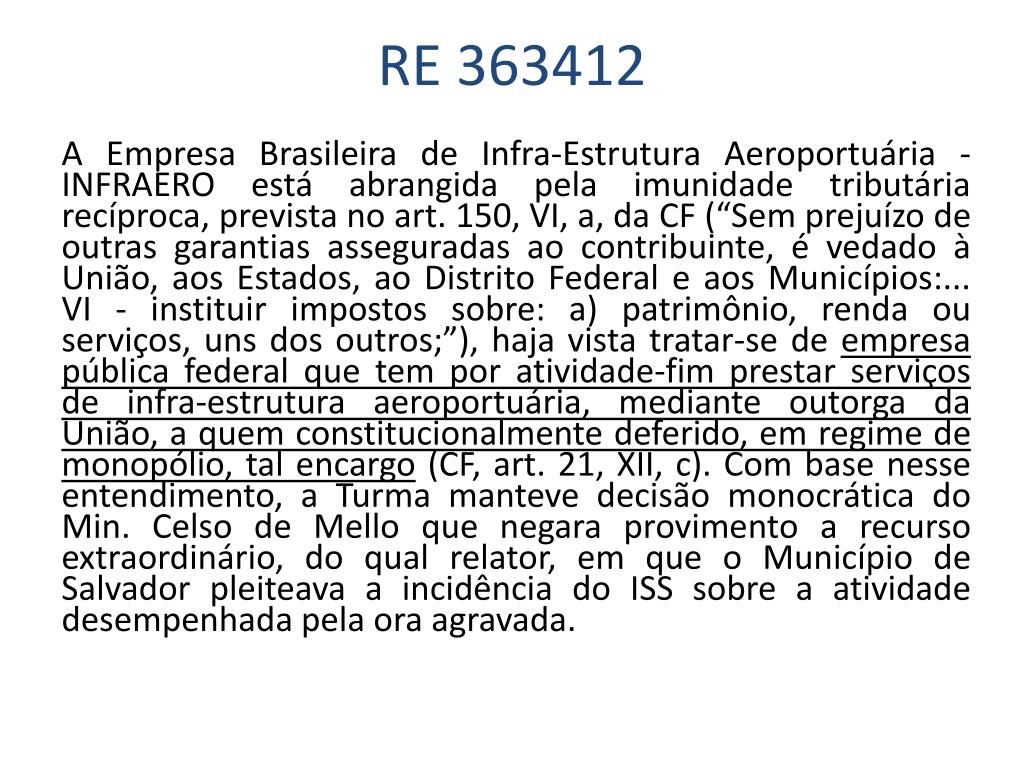 RE 363412

A Empresa Brasileira de Infra-Estrutura Aeroportuária - INFRAERO está abrangida pela imunidade tributária recíproca, prevista no art. 150, VI, a, da CF ("Sem prejuízo de outras garantias asseguradas ao contribuinte, é vedado à União, aos Estados, ao Distrito Federal e aos Municípios:... VI - instituir impostos sobre: a) patrimônio, renda ou serviços, uns dos outros;"), haja vista tratar-se de empresa pública federal que tem por atividade-fim prestar serviços de infra-estrutura aeroportuária, mediante outorga da União, a quem constitucionalmente deferido, em regime de monopólio, tal encargo (CF, art. 21, XII, c). Com base nesse entendimento, a Turma manteve decisão monocrática do Min. Celso de Mello que negara provimento a recurso extraordinário, do qual relator, em que o Município de Salvador pleiteava a incidência do ISS sobre a atividade desempenhada pela ora agravada.